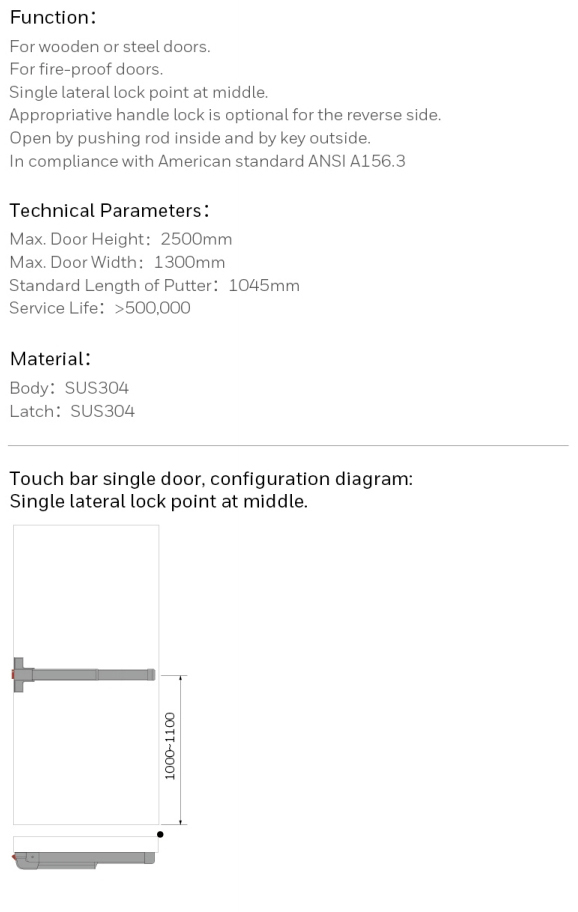 Function:

For wooden or steel doors.
For fire-proof doors.
Single lateral lock point at middle.
Appropriative handle lock is optional for the reverse side.
Open by pushing rod inside and by key outside.
In compliance with American standard ANSI A156.3

Technical Parameters:

Max. Door Height: 2500mm
Max. Door Width: 1300mm
Standard Length of Putter: 1045mm
Service Life: >500,000

Material:

Body: SUS304
Latch: SUS304

Touch bar single door, configuration diagram:
Single lateral lock point at middle.

1000~1100